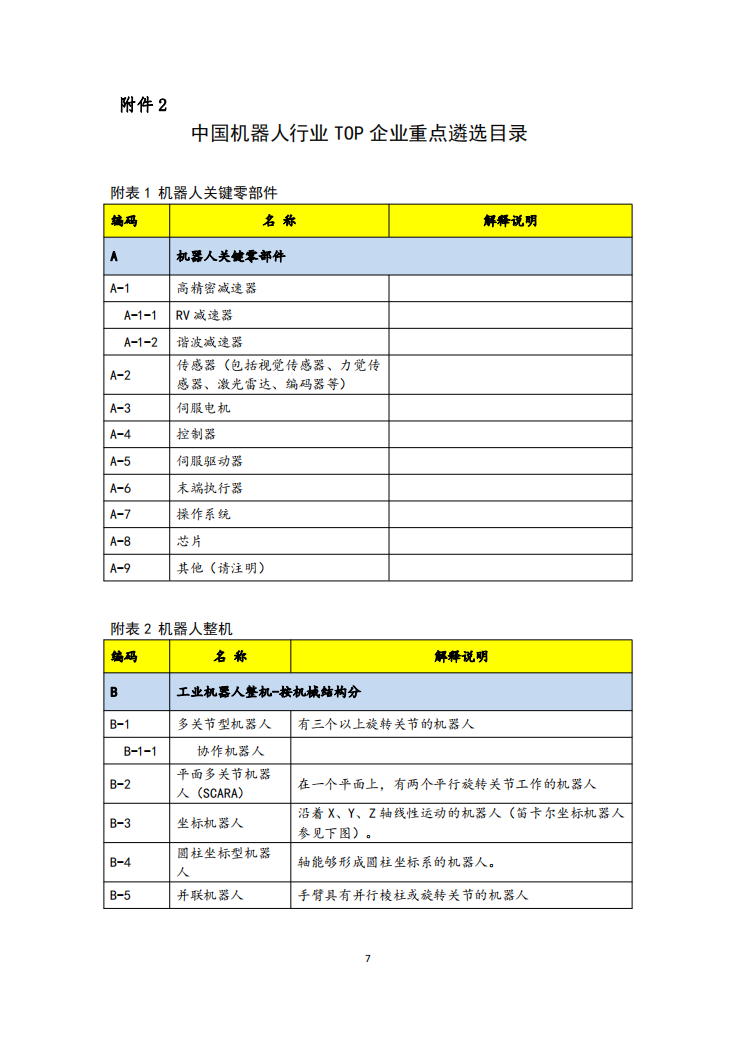 附件 2

中国机器人行业 TOP 企业重点遴选目录

附表 1 机器人关键零部件

| 编码 | 名 称 | 解释说明 |
|---|---|---|
| A | 机器人关键零部件 | |
| A-1 | 高精密减速器 | |
| A-1-1 | RV 减速器 | |
| A-1-2 | 谐波减速器 | |
| A-2 | 传感器（包括视觉传感器、力觉传感器、激光雷达、编码器等） | |
| A-3 | 伺服电机 | |
| A-4 | 控制器 | |
| A-5 | 伺服驱动器 | |
| A-6 | 末端执行器 | |
| A-7 | 操作系统 | |
| A-8 | 芯片 | |
| A-9 | 其他（请注明） | |

附表 2 机器人整机

| 编码 | 名 称 | 解释说明 |
|---|---|---|
| B | 工业机器人整机-按机械结构分 | |
| B-1 | 多关节型机器人 | 有三个以上旋转关节的机器人 |
| B-1-1 | 协作机器人 | |
| B-2 | 平面多关节机器人（SCARA） | 在一个平面上，有两个平行旋转关节工作的机器人 |
| B-3 | 坐标机器人 | 沿着 X、Y、Z 轴线性运动的机器人（笛卡尔坐标机器人参见下图）。 |
| B-4 | 圆柱坐标型机器人 | 轴能够形成圆柱坐标系的机器人。 |
| B-5 | 并联机器人 | 手臂具有并行棱柱或旋转关节的机器人 |

7